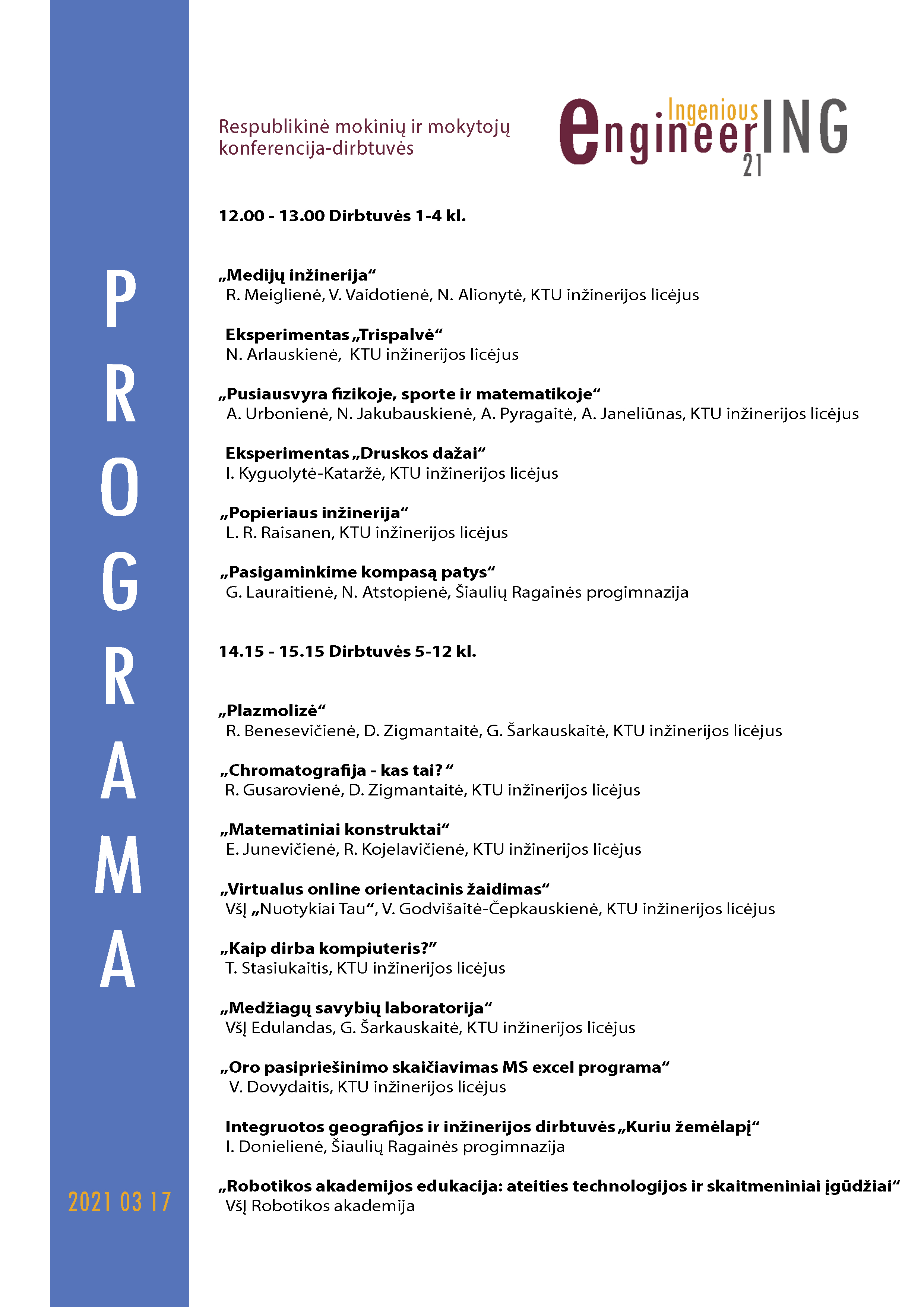 PROGRAMA

2021 03 17

Respublikinė mokinių ir mokytojų konferencija-dirbtuvės

Ingenious engineerING 21

12.00 - 13.00 Dirbtuvės 1-4 kl.

„Medijų inžinerija“
R. Meiglienė, V. Vaidotienė, N. Alionytė, KTU inžinerijos licėjus

Eksperimentas „Trispalvė“
N. Arlauskienė, KTU inžinerijos licėjus

„Pusiausvyra fizikoje, sporte ir matematikoje“
A. Urbonienė, N. Jakubauskienė, A. Pyragaitė, A. Janeliūnas, KTU inžinerijos licėjus

Eksperimentas „Druskos dažai“
I. Kyguolytė-Kataržė, KTU inžinerijos licėjus

„Popieriaus inžinerija“
L. R. Raisanen, KTU inžinerijos licėjus

„Pasigaminkime kompasą patys“
G. Lauraitienė, N. Atstopienė, Šiaulių Ragainės progimnazija

14.15 - 15.15 Dirbtuvės 5-12 kl.

„Plazmolizė“
R. Benesevičienė, D. Zigmantaitė, G. Šarkauskaitė, KTU inžinerijos licėjus

„Chromatografija - kas tai? “
R. Gusarovienė, D. Zigmantaitė, KTU inžinerijos licėjus

„Matematiniai konstruktai“
E. Junevičienė, R. Kojelavičienė, KTU inžinerijos licėjus

„Virtualus online orientacinis žaidimas“
VšĮ „Nuotykiai Tau“, V. Godvišaitė-Čepkauskienė, KTU inžinerijos licėjus

„Kaip dirba kompiuteris?”
T. Stasiukaitis, KTU inžinerijos licėjus

„Medžiagų savybių laboratorija“
VšĮ Edulandas, G. Šarkauskaitė, KTU inžinerijos licėjus

„Oro pasipriešinimo skaičiavimas MS excel programa“
V. Dovydaitis, KTU inžinerijos licėjus

Integruotos geografijos ir inžinerijos dirbtuvės „Kuriu žemėlapį“
I. Donielienė, Šiaulių Ragainės progimnazija

„Robotikos akademijos edukacija: ateities technologijos ir skaitmeniniai įgūdžiai“
VšĮ Robotikos akademija